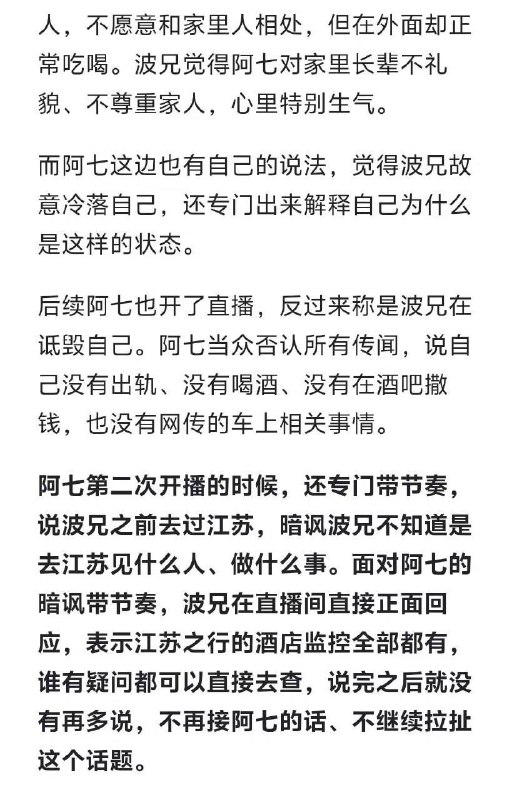 人，不愿意和家里人相处，但在外面却正常吃喝。波兄觉得阿七对家里长辈不礼貌、不尊重家人，心里特别生气。

而阿七这边也有自己的说法，觉得波兄故意冷落自己，还专门出来解释自己为什么是这样的状态。

后续阿七也开了直播，反过来称是波兄在诋毁自己。阿七当众否认所有传闻，说自己没有出轨、没有喝酒、没有在酒吧撒钱，也没有网传的车上相关事情。

阿七第二次开播的时候，还专门带节奏，说波兄之前去过江苏，暗讽波兄不知道是去江苏见什么人、做什么事。面对阿七的暗讽带节奏，波兄在直播间直接正面回应，表示江苏之行的酒店监控全部都有，谁有疑问都可以直接去查，说完之后就没有再多说，不再接阿七的话、不继续拉扯这个话题。